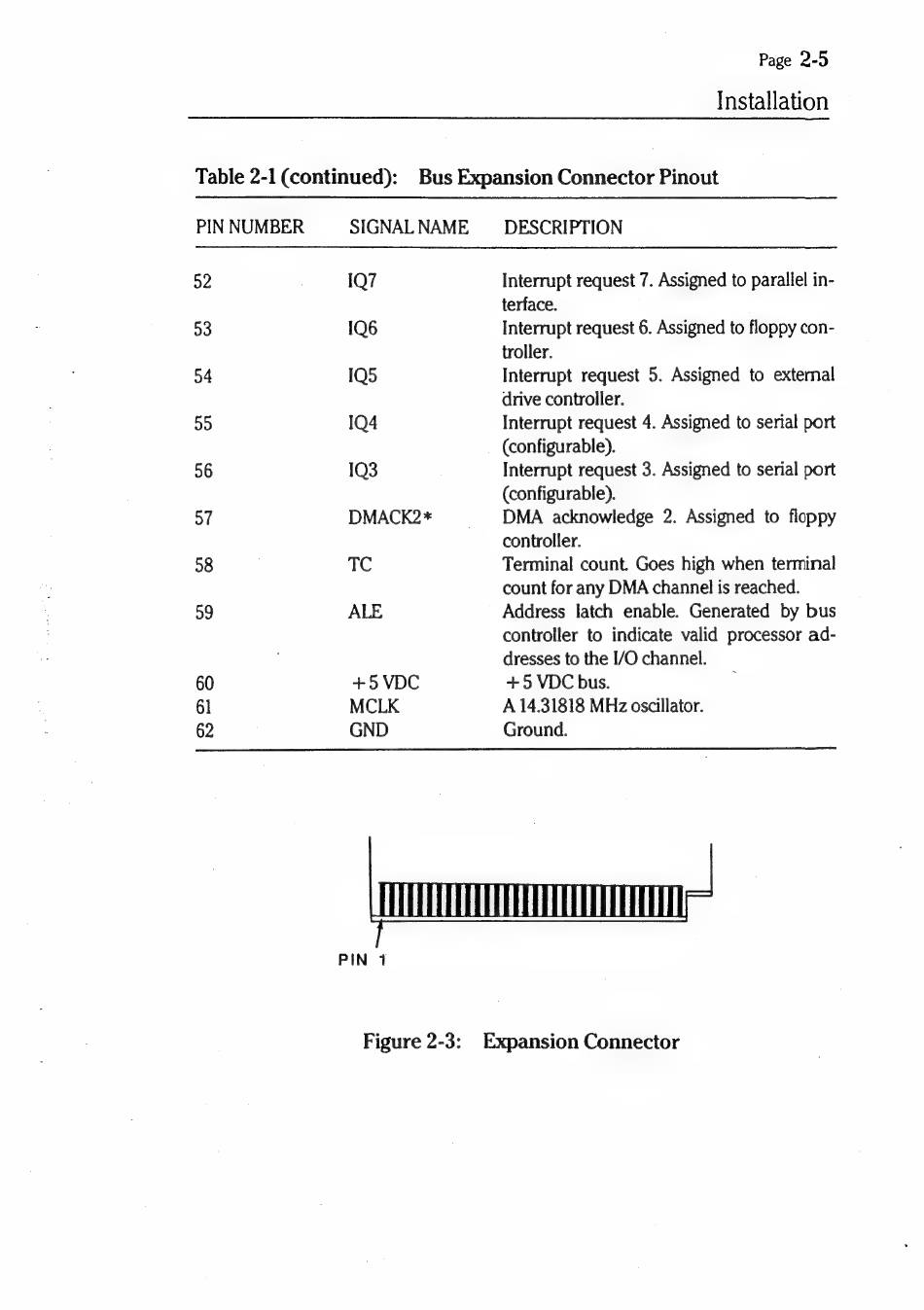 Page 2-5

Installation

Table 2-1 (continued): Bus Expansion Connector Pinout

| PIN NUMBER | SIGNAL NAME | DESCRIPTION |
|---|---|---|
| 52 | IQ7 | Interrupt request 7. Assigned to parallel interface. |
| 53 | IQ6 | Interrupt request 6. Assigned to floppy controller. |
| 54 | IQ5 | Interrupt request 5. Assigned to external drive controller. |
| 55 | IQ4 | Interrupt request 4. Assigned to serial port (configurable). |
| 56 | IQ3 | Interrupt request 3. Assigned to serial port (configurable). |
| 57 | DMACK2* | DMA acknowledge 2. Assigned to floppy controller. |
| 58 | TC | Terminal count. Goes high when terminal count for any DMA channel is reached. |
| 59 | ALE | Address latch enable. Generated by bus controller to indicate valid processor addresses to the I/O channel. |
| 60 | +5 VDC | +5 VDC bus. |
| 61 | MCLK | A 14.31818 MHz oscillator. |
| 62 | GND | Ground. |

PIN 1

Figure 2-3: Expansion Connector